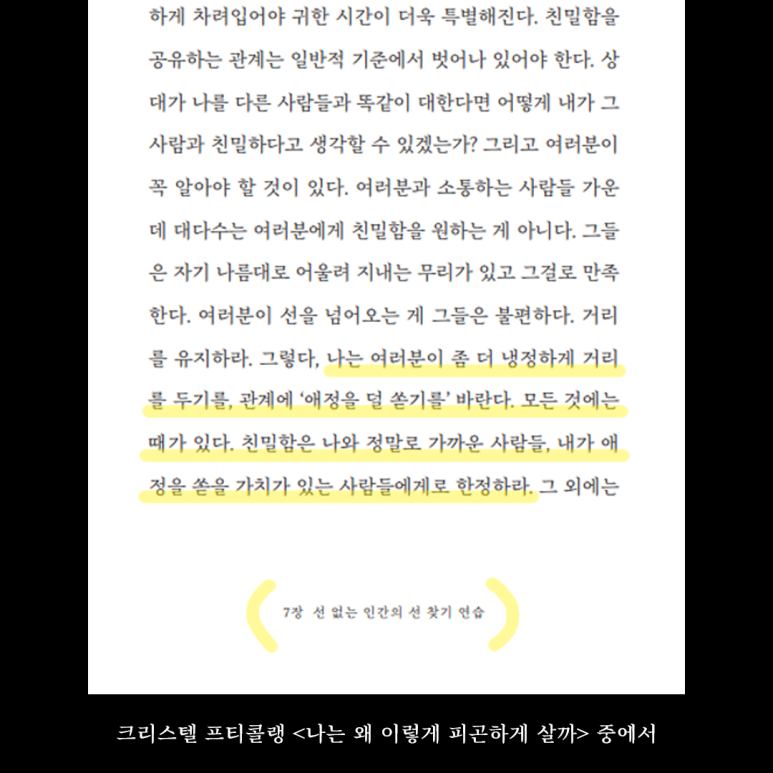 하게 차려입어야 귀한 시간이 더욱 특별해진다. 친밀함을 공유하는 관계는 일반적 기준에서 벗어나 있어야 한다. 상대가 나를 다른 사람들과 똑같이 대한다면 어떻게 내가 그 사람과 친밀하다고 생각할 수 있겠는가? 그리고 여러분이 꼭 알아야 할 것이 있다. 여러분과 소통하는 사람들 가운데 대다수는 여러분에게 친밀함을 원하는 게 아니다. 그들은 자기 나름대로 어울려 지내는 무리가 있고 그걸로 만족한다. 여러분이 선을 넘어오는 게 그들은 불편하다. 거리를 유지하라. 그렇다, 나는 여러분이 좀 더 냉정하게 거리를 두기를, 관계에 '애정을 덜 쏟기를' 바란다. 모든 것에는 때가 있다. 친밀함은 나와 정말로 가까운 사람들, 내가 애정을 쏟을 가치가 있는 사람들에게로 한정하라. 그 외에는

7장 선 없는 인간의 선 찾기 연습

크리스텔 프티콜랭 <나는 왜 이렇게 피곤하게 살까> 중에서